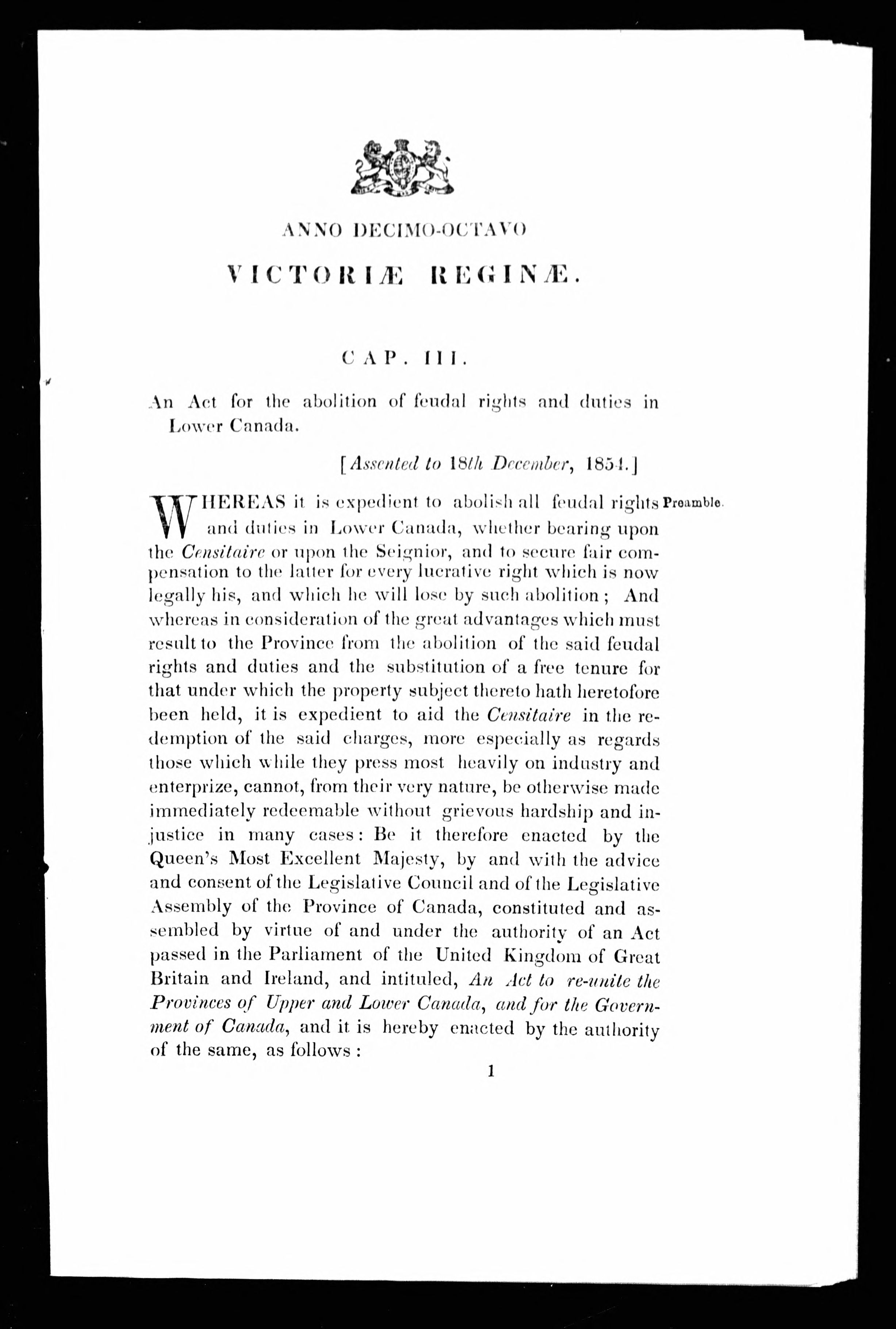 ANNO DECIMO-OCTAVO

VICTORIÆ REGINÆ.

CAP. III.

An Act for the abolition of feudal rights and duties in Lower Canada.

[Assented to 18th December, 1854.]

Preamble.

WHEREAS it is expedient to abolish all feudal rights and duties in Lower Canada, whether bearing upon the Censitaire or upon the Seignior, and to secure fair compensation to the latter for every lucrative right which is now legally his, and which he will lose by such abolition; And whereas in consideration of the great advantages which must result to the Province from the abolition of the said feudal rights and duties and the substitution of a free tenure for that under which the property subject thereto hath heretofore been held, it is expedient to aid the Censitaire in the redemption of the said charges, more especially as regards those which while they press most heavily on industry and enterprize, cannot, from their very nature, be otherwise made immediately redeemable without grievous hardship and injustice in many cases: Be it therefore enacted by the Queen's Most Excellent Majesty, by and with the advice and consent of the Legislative Council and of the Legislative Assembly of the Province of Canada, constituted and assembled by virtue of and under the authority of an Act passed in the Parliament of the United Kingdom of Great Britain and Ireland, and intituled, An Act to re-unite the Provinces of Upper and Lower Canada, and for the Government of Canada, and it is hereby enacted by the authority of the same, as follows:

1